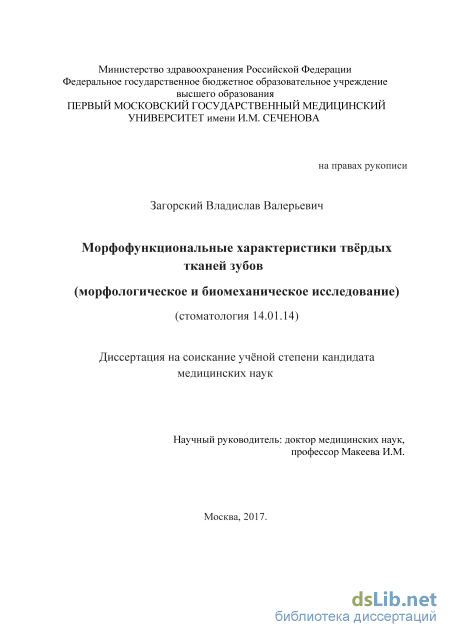 Министерство здравоохранения Российской Федерации
Федеральное государственное бюджетное образовательное учреждение высшего образования
ПЕРВЫЙ МОСКОВСКИЙ ГОСУДАРСТВЕННЫЙ МЕДИЦИНСКИЙ УНИВЕРСИТЕТ имени И.М. СЕЧЕНОВА

на правах рукописи

Загорский Владислав Валерьевич

Морфофункциональные характеристики твёрдых тканей зубов

(морфологическое и биомеханическое исследование)

(стоматология 14.01.14)

Диссертация на соискание учёной степени кандидата медицинских наук

Научный руководитель: доктор медицинских наук, профессор Макеева И.М.

Москва, 2017.

dsLib.net
библиотека диссертаций